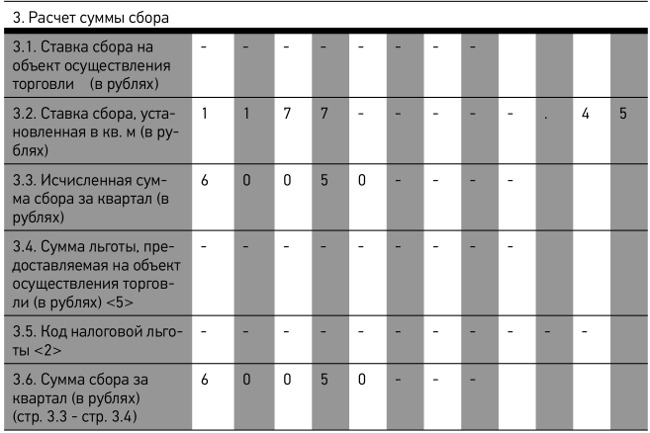 3. Расчет суммы сбора

| | | | | | | | | | | | | |
|---|---|---|---|---|---|---|---|---|---|---|---|---|
| 3.1. Ставка сбора на объект осуществления торговли (в рублях) | - | - | - | - | - | - | - | - | | | | |
| 3.2. Ставка сбора, установленная в кв. м (в рублях) | 1 | 1 | 7 | 7 | - | - | - | - | - | . | 4 | 5 |
| 3.3. Исчисленная сумма сбора за квартал (в рублях) | 6 | 0 | 0 | 5 | 0 | - | - | - | - | | | |
| 3.4. Сумма льготы, предоставляемая на объект осуществления торговли (в рублях) <5> | - | - | - | - | - | - | - | - | - | | | |
| 3.5. Код налоговой льготы <2> | - | - | - | - | - | - | - | - | - | - | - | |
| 3.6. Сумма сбора за квартал (в рублях) (стр. 3.3 - стр. 3.4) | 6 | 0 | 0 | 5 | 0 | - | - | - | | | | |